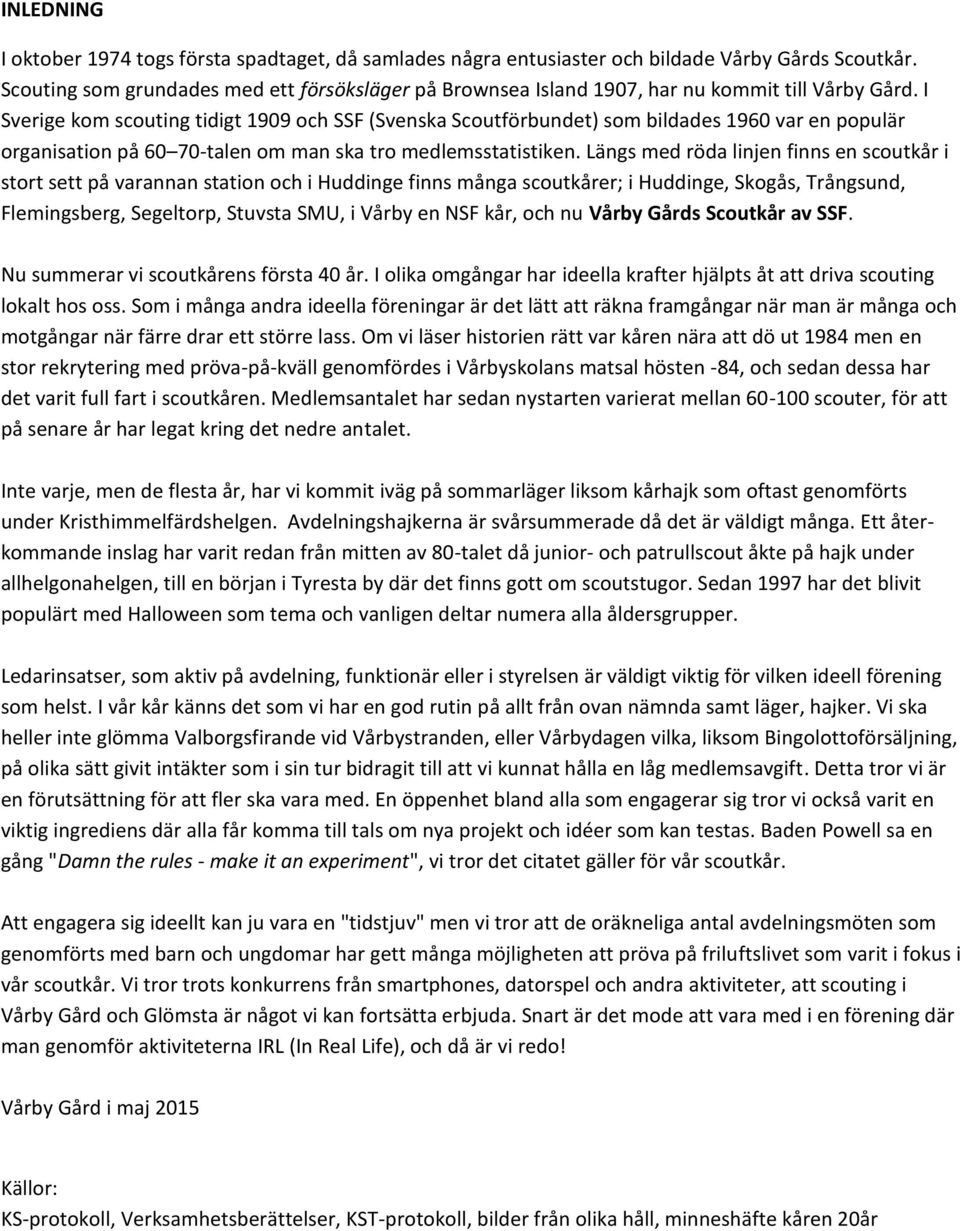 INLEDNING

I oktober 1974 togs första spadtaget, då samlades några entusiaster och bildade Vårby Gårds Scoutkår. Scouting som grundades med ett försöksläger på Brownsea Island 1907, har nu kommit till Vårby Gård. I Sverige kom scouting tidigt 1909 och SSF (Svenska Scoutförbundet) som bildades 1960 var en populär organisation på 60–70-talen om man ska tro medlemsstatistiken. Längs med röda linjen finns en scoutkår i stort sett på varannan station och i Huddinge finns många scoutkårer; i Huddinge, Skogås, Trångsund, Flemingsberg, Segeltorp, Stuvsta SMU, i Vårby en NSF kår, och nu Vårby Gårds Scoutkår av SSF.

Nu summerar vi scoutkårens första 40 år. I olika omgångar har ideella krafter hjälpts åt att driva scouting lokalt hos oss. Som i många andra ideella föreningar är det lätt att räkna framgångar när man är många och motgångar när färre drar ett större lass. Om vi läser historien rätt var kåren nära att dö ut 1984 men en stor rekrytering med pröva-på-kväll genomfördes i Vårbyskolans matsal hösten -84, och sedan dessa har det varit full fart i scoutkåren. Medlemsantalet har sedan nystarten varierat mellan 60-100 scouter, för att på senare år har legat kring det nedre antalet.

Inte varje, men de flesta år, har vi kommit iväg på sommarläger liksom kårhajk som oftast genomförts under Kristhimmelfärdshelgen. Avdelningshajkerna är svårsummerade då det är väldigt många. Ett återkommande inslag har varit redan från mitten av 80-talet då junior- och patrullscout åkte på hajk under allhelgonahelgen, till en början i Tyresta by där det finns gott om scoutstugor. Sedan 1997 har det blivit populärt med Halloween som tema och vanligen deltar numera alla åldersgrupper.

Ledarinsatser, som aktiv på avdelning, funktionär eller i styrelsen är väldigt viktig för vilken ideell förening som helst. I vår kår känns det som vi har en god rutin på allt från ovan nämnda samt läger, hajker. Vi ska heller inte glömma Valborgsfirande vid Vårbystranden, eller Vårbydagen vilka, liksom Bingolottoförsäljning, på olika sätt givit intäkter som i sin tur bidragit till att vi kunnat hålla en låg medlemsavgift. Detta tror vi är en förutsättning för att fler ska vara med. En öppenhet bland alla som engagerar sig tror vi också varit en viktig ingrediens där alla får komma till tals om nya projekt och idéer som kan testas. Baden Powell sa en gång "Damn the rules - make it an experiment", vi tror det citatet gäller för vår scoutkår.

Att engagera sig ideellt kan ju vara en "tidstjuv" men vi tror att de oräkneliga antal avdelningsmöten som genomförts med barn och ungdomar har gett många möjligheten att pröva på friluftslivet som varit i fokus i vår scoutkår. Vi tror trots konkurrens från smartphones, datorspel och andra aktiviteter, att scouting i Vårby Gård och Glömsta är något vi kan fortsätta erbjuda. Snart är det mode att vara med i en förening där man genomför aktiviteterna IRL (In Real Life), och då är vi redo!

Vårby Gård i maj 2015

Källor:
KS-protokoll, Verksamhetsberättelser, KST-protokoll, bilder från olika håll, minneshäfte kåren 20år